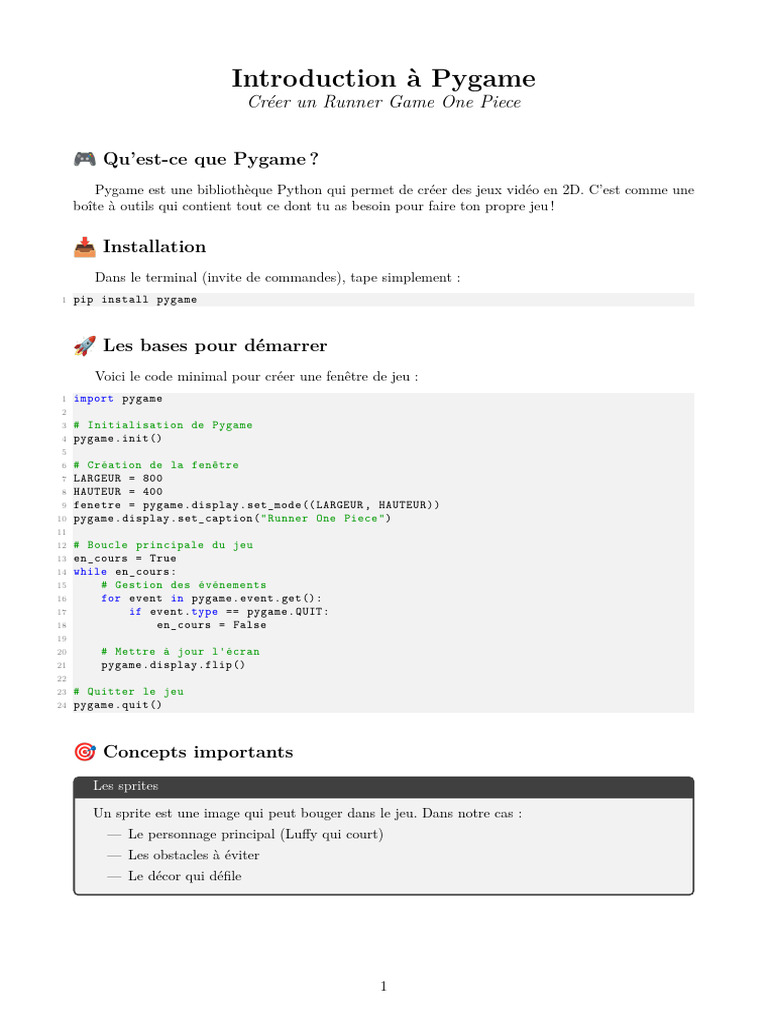 Introduction à Pygame

Créer un Runner Game One Piece

🎮 Qu'est-ce que Pygame ?

Pygame est une bibliothèque Python qui permet de créer des jeux vidéo en 2D. C'est comme une boîte à outils qui contient tout ce dont tu as besoin pour faire ton propre jeu !

📥 Installation

Dans le terminal (invite de commandes), tape simplement :

1 pip install pygame

🚀 Les bases pour démarrer

Voici le code minimal pour créer une fenêtre de jeu :

1 import pygame
2
3 # Initialisation de Pygame
4 pygame.init()
5
6 # Création de la fenêtre
7 LARGEUR = 800
8 HAUTEUR = 400
9 fenetre = pygame.display.set_mode((LARGEUR, HAUTEUR))
10 pygame.display.set_caption("Runner One Piece")
11
12 # Boucle principale du jeu
13 en_cours = True
14 while en_cours:
15     # Gestion des événements
16     for event in pygame.event.get():
17         if event.type == pygame.QUIT:
18             en_cours = False
19
20     # Mettre à jour l'écran
21     pygame.display.flip()
22
23 # Quitter le jeu
24 pygame.quit()

🎯 Concepts importants

Les sprites

Un sprite est une image qui peut bouger dans le jeu. Dans notre cas :
— Le personnage principal (Luffy qui court)
— Les obstacles à éviter
— Le décor qui défile

1